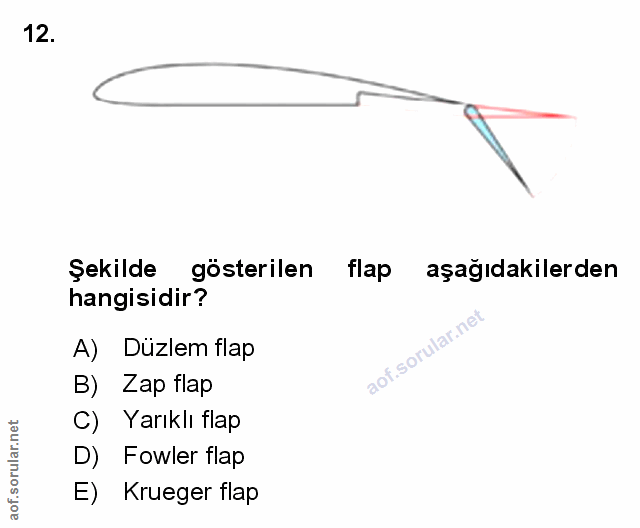 12.

Şekilde gösterilen flap aşağıdakilerden hangisidir?

A) Düzlem flap
B) Zap flap
C) Yarıklı flap
D) Fowler flap
E) Krueger flap

aof.sorular.net